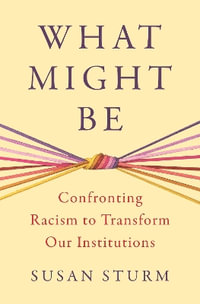 WHAT MIGHT BE

Confronting Racism to Transform Our Institutions

SUSAN STURM